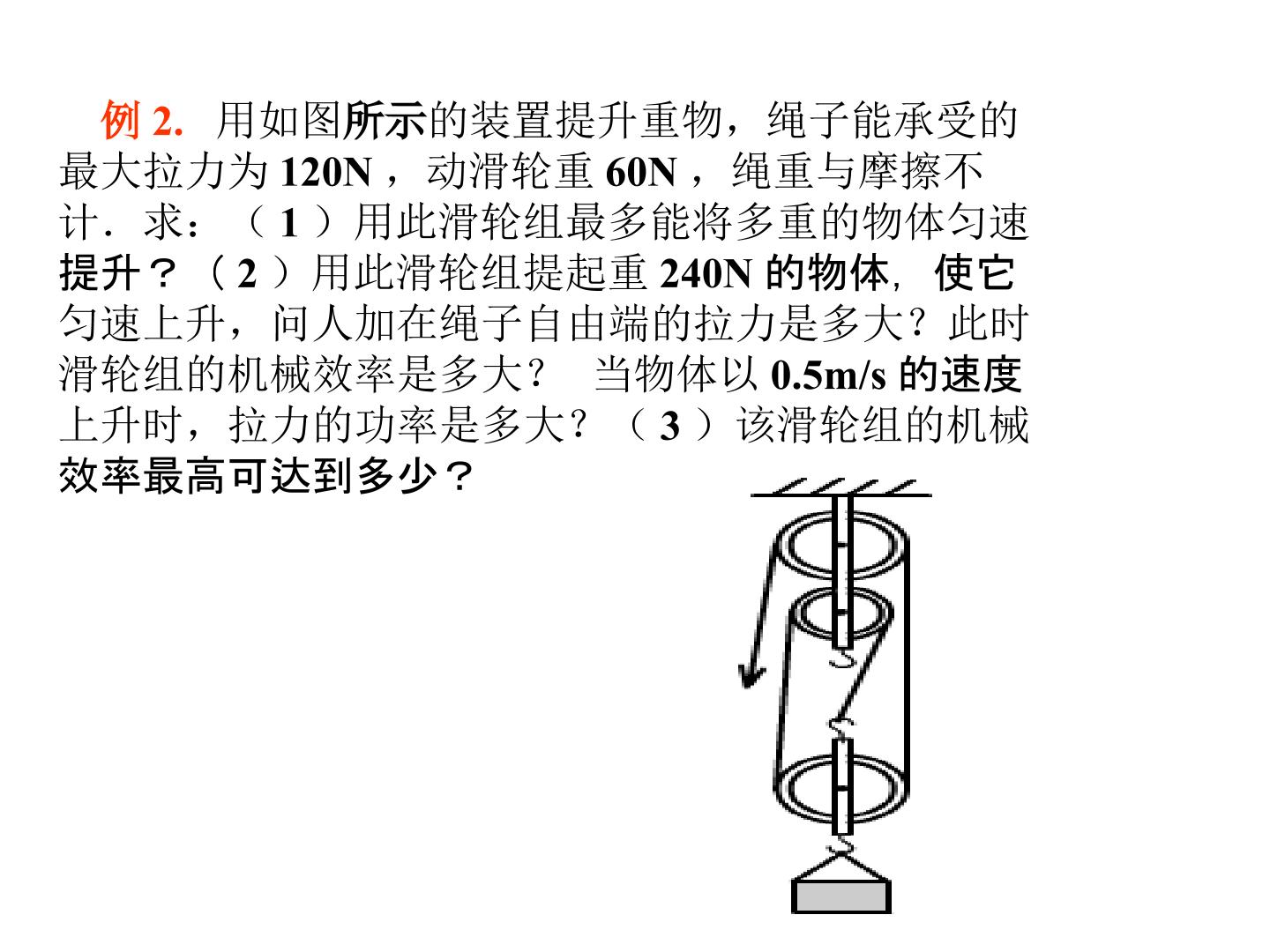 例2. 用如图所示的装置提升重物，绳子能承受的最大拉力为120N，动滑轮重60N，绳重与摩擦不计．求：（1）用此滑轮组最多能将多重的物体匀速提升？（2）用此滑轮组提起重240N的物体，使它匀速上升，问人加在绳子自由端的拉力是多大？此时滑轮组的机械效率是多大？ 当物体以0.5m/s的速度上升时，拉力的功率是多大？（3）该滑轮组的机械效率最高可达到多少？